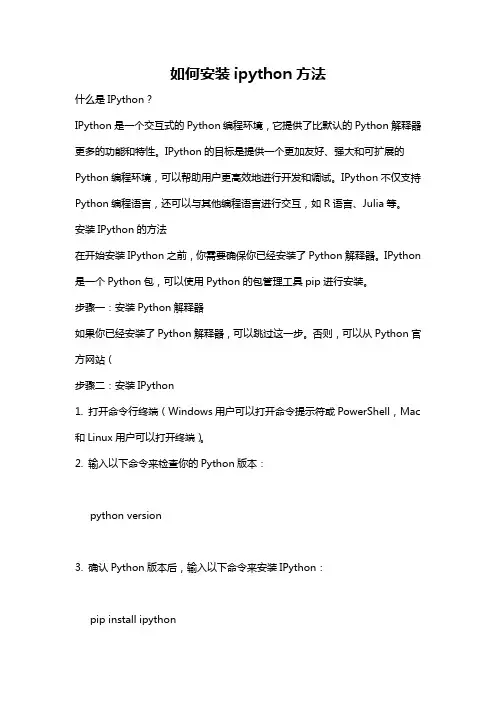 如何安装 ipython 方法

什么是 IPython？

IPython 是一个交互式的 Python 编程环境，它提供了比默认的 Python 解释器更多的功能和特性。IPython 的目标是提供一个更加友好、强大和可扩展的 Python 编程环境，可以帮助用户更高效地进行开发和调试。IPython 不仅支持 Python 编程语言，还可以与其他编程语言进行交互，如 R 语言、Julia 等。

安装 IPython 的方法

在开始安装 IPython 之前，你需要确保你已经安装了 Python 解释器。IPython 是一个 Python 包，可以使用 Python 的包管理工具 pip 进行安装。

步骤一：安装 Python 解释器

如果你已经安装了 Python 解释器，可以跳过这一步。否则，可以从 Python 官方网站（

步骤二：安装 IPython

1. 打开命令行终端（Windows 用户可以打开命令提示符或 PowerShell，Mac 和 Linux 用户可以打开终端）。

2. 输入以下命令来检查你的 Python 版本：

python version

3. 确认 Python 版本后，输入以下命令来安装 IPython：

pip install ipython